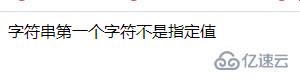 字符串第一个字符不是指定值

亿速云